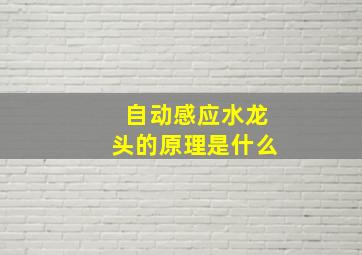 自动感应水龙头的原理是什么